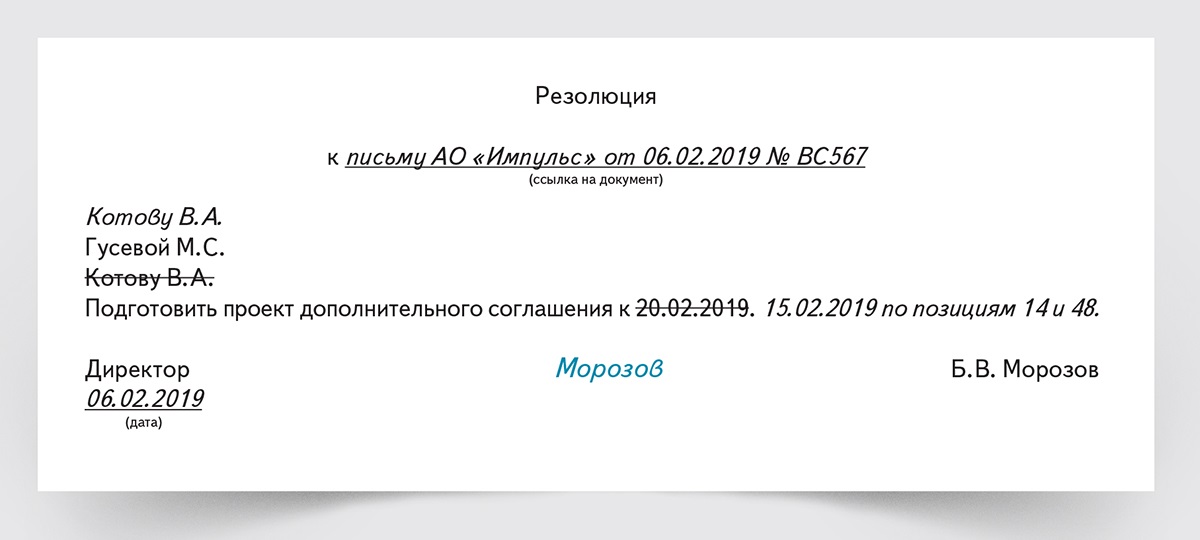 Резолюция

к письму АО «Импульс» от 06.02.2019 № ВС567
(ссылка на документ)

Котову В.А.
Гусевой М.С.
~~Котову В.А.~~
Подготовить проект дополнительного соглашения к ~~20.02.2019~~. 15.02.2019 по позициям 14 и 48.

Директор
Морозов
Б.В. Морозов
06.02.2019
(дата)